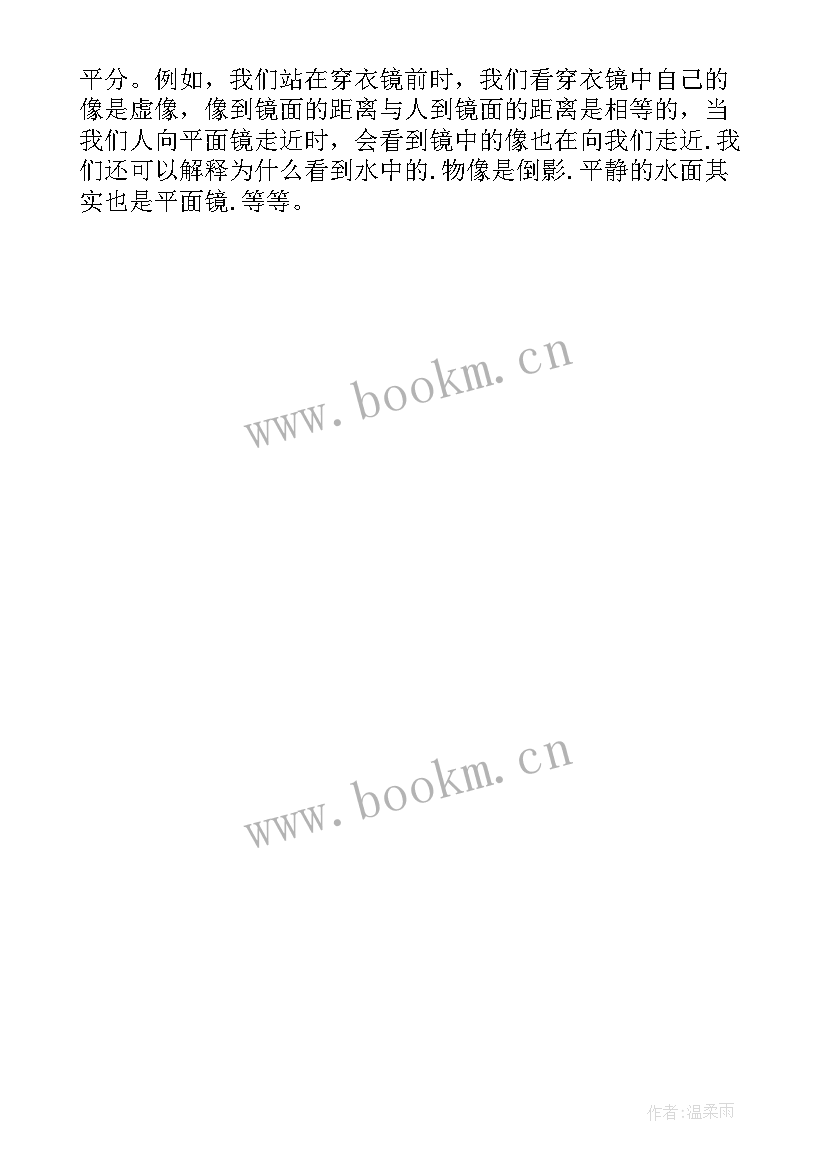 平分。例如，我们站在穿衣镜前时，我们看穿衣镜中自己的像是虚像，像到镜面的距离与人到镜面的距离是相等的，当我们人向平面镜走近时，会看到镜中的像也在向我们走近.我们还可以解释为什么看到水中的.物像是倒影.平静的水面其实也是平面镜.等等。

www.bookm.cn

www.bookm.cn

作者:温柔雨